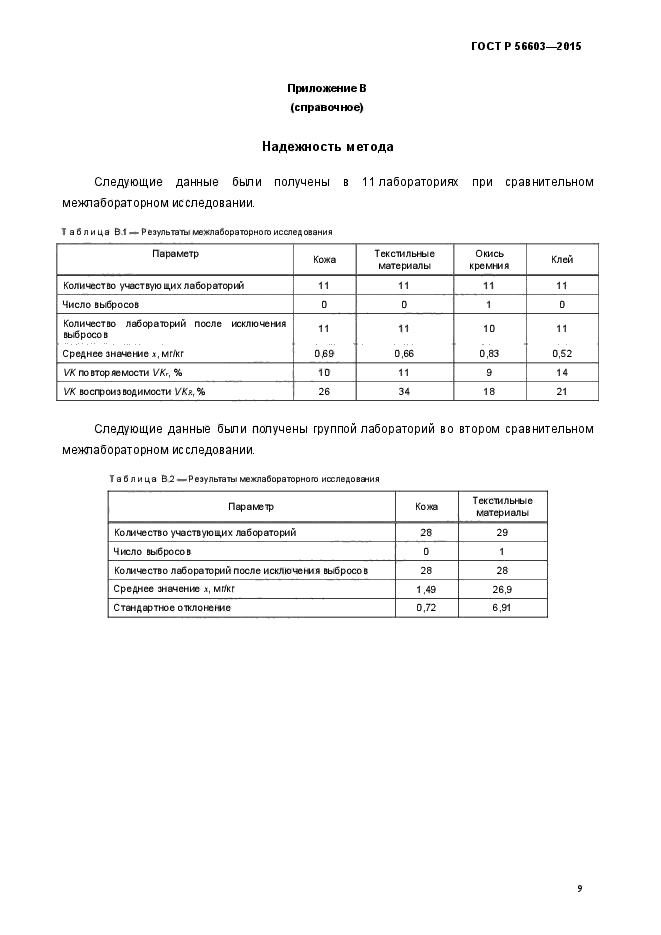 ГОСТ Р 56603—2015

Приложение В
(справочное)

Надежность метода

Следующие данные были получены в 11 лабораториях при сравнительном межлабораторном исследовании.

Таблица В.1 — Результаты межлабораторного исследования

| Параметр | Кожа | Текстильные материалы | Окись кремния | Клей |
|---|---|---|---|---|
| Количество участвующих лабораторий | 11 | 11 | 11 | 11 |
| Число выбросов | 0 | 0 | 1 | 0 |
| Количество лабораторий после исключения выбросов | 11 | 11 | 10 | 11 |
| Среднее значение $x$, мг/кг | 0,69 | 0,66 | 0,83 | 0,52 |
| $VK$ повторяемости $VK_r$, % | 10 | 11 | 9 | 14 |
| $VK$ воспроизводимости $VK_R$, % | 26 | 34 | 18 | 21 |

Следующие данные были получены группой лабораторий во втором сравнительном межлабораторном исследовании.

Таблица В.2 — Результаты межлабораторного исследования

| Параметр | Кожа | Текстильные материалы |
|---|---|---|
| Количество участвующих лабораторий | 28 | 29 |
| Число выбросов | 0 | 1 |
| Количество лабораторий после исключения выбросов | 28 | 28 |
| Среднее значение $x$, мг/кг | 1,49 | 26,9 |
| Стандартное отклонение | 0,72 | 6,91 |

9